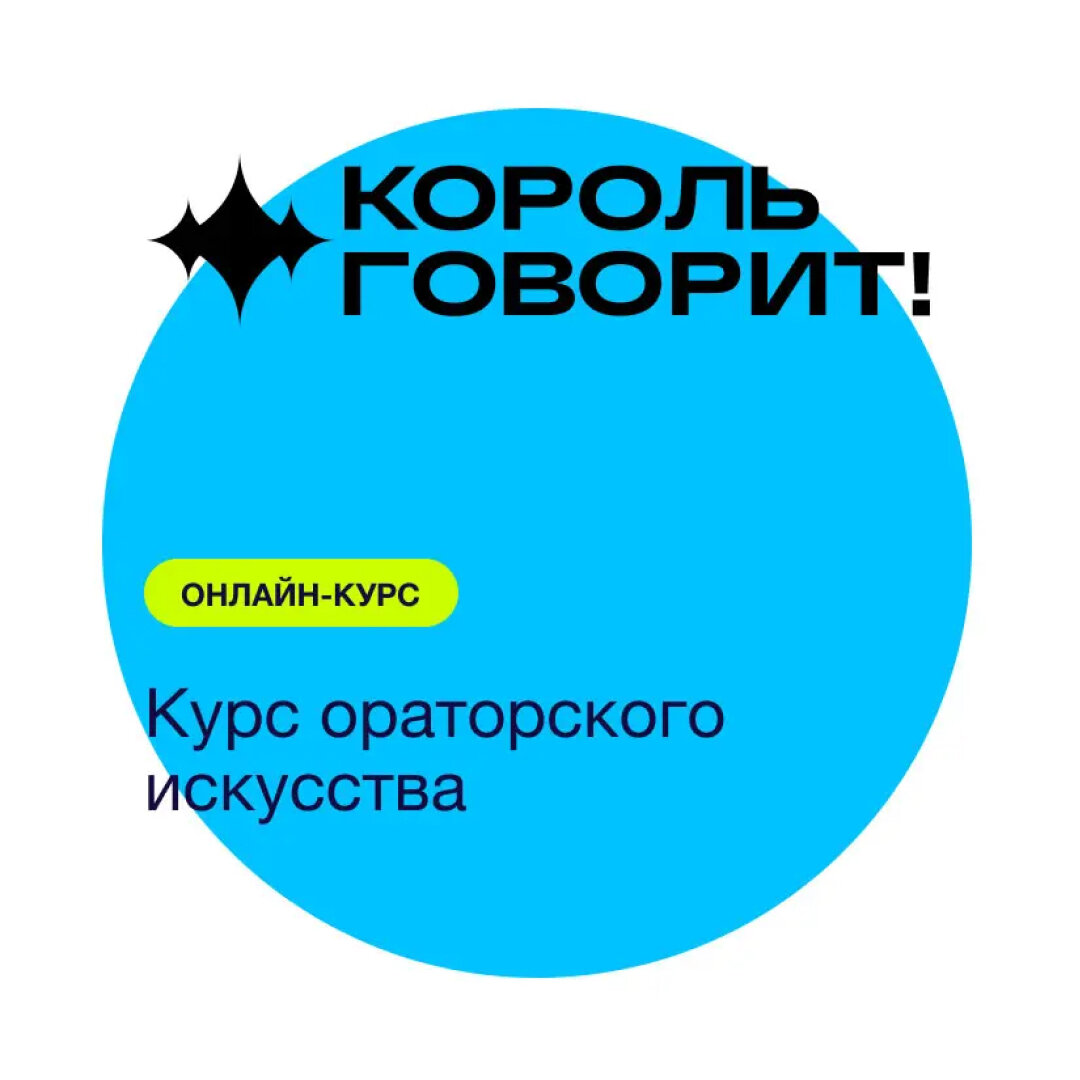 КОРОЛЬ ГОВОРИТ!

ОНЛАЙН-КУРС

Курс ораторского искусства